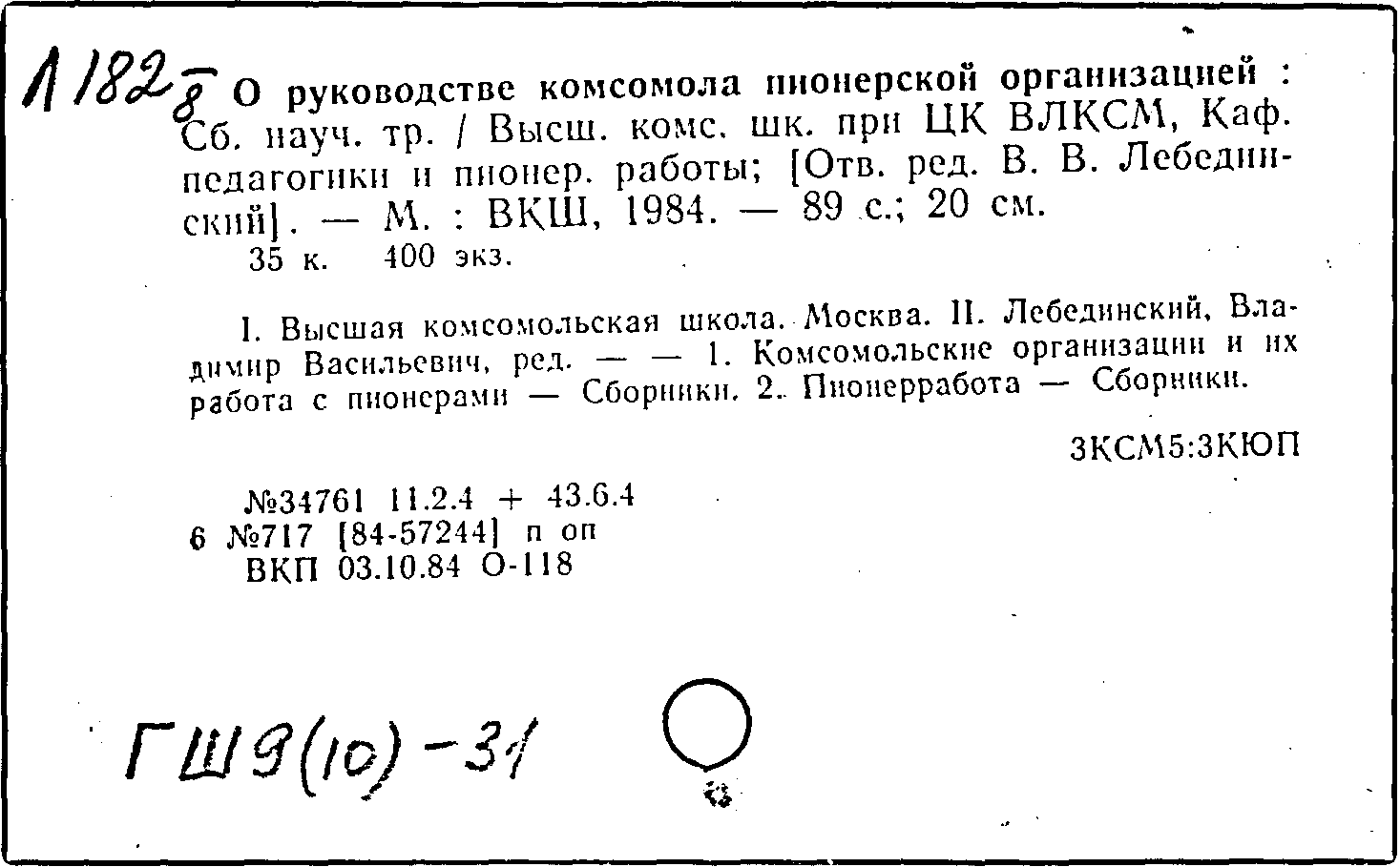 1182 8 О руководстве комсомола пионерской организацией : Сб. науч. тр. / Высш. комс. шк. при ЦК ВЛКСМ, Каф. педагогики и пионер. работы; [Отв. ред. В. В. Лебединский]. — М. : ВКШ, 1984. — 89 с.; 20 см.
35 к. 400 экз.

I. Высшая комсомольская школа. Москва. II. Лебединский, Владимир Васильевич, ред. — — 1. Комсомольские организации и их работа с пионерами — Сборники. 2. Пионерработа — Сборники.

3КСМ5:3КЮП

№34761 11.2.4 + 43.6.4
6 №717 [84-57244] п оп
ВКП 03.10.84 О-118

ГШ9(10)-31